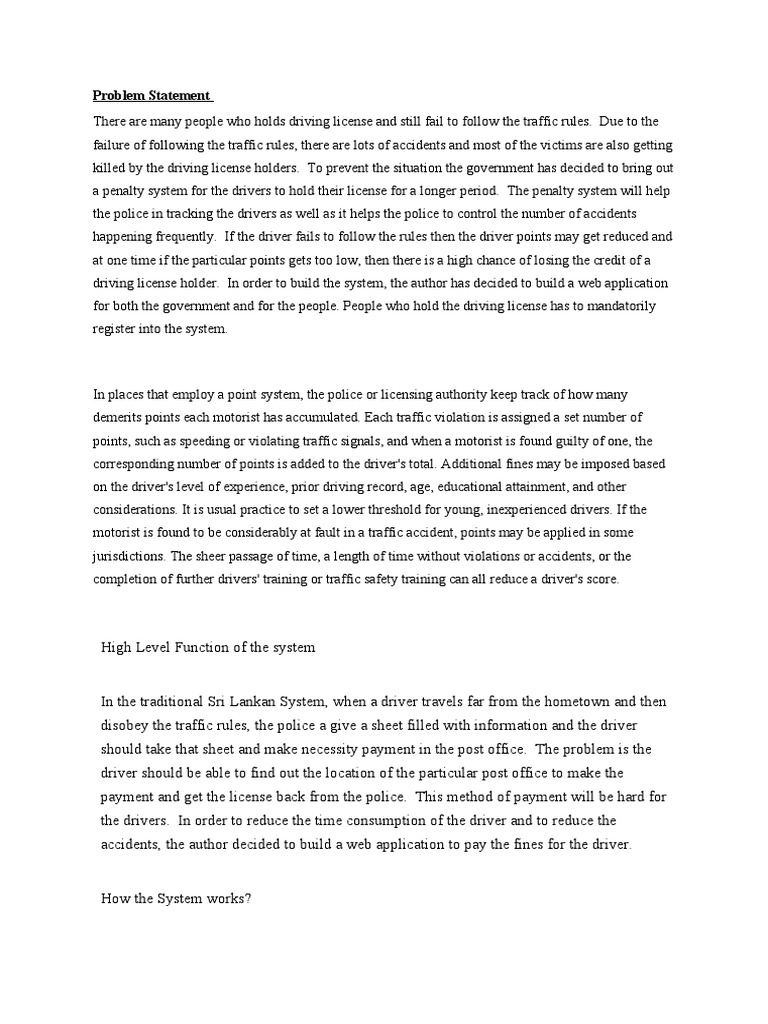 Problem Statement

There are many people who holds driving license and still fail to follow the traffic rules. Due to the failure of following the traffic rules, there are lots of accidents and most of the victims are also getting killed by the driving license holders. To prevent the situation the government has decided to bring out a penalty system for the drivers to hold their license for a longer period. The penalty system will help the police in tracking the drivers as well as it helps the police to control the number of accidents happening frequently. If the driver fails to follow the rules then the driver points may get reduced and at one time if the particular points gets too low, then there is a high chance of losing the credit of a driving license holder. In order to build the system, the author has decided to build a web application for both the government and for the people. People who hold the driving license has to mandatorily register into the system.

In places that employ a point system, the police or licensing authority keep track of how many demerits points each motorist has accumulated. Each traffic violation is assigned a set number of points, such as speeding or violating traffic signals, and when a motorist is found guilty of one, the corresponding number of points is added to the driver's total. Additional fines may be imposed based on the driver's level of experience, prior driving record, age, educational attainment, and other considerations. It is usual practice to set a lower threshold for young, inexperienced drivers. If the motorist is found to be considerably at fault in a traffic accident, points may be applied in some jurisdictions. The sheer passage of time, a length of time without violations or accidents, or the completion of further drivers' training or traffic safety training can all reduce a driver's score.

High Level Function of the system

In the traditional Sri Lankan System, when a driver travels far from the hometown and then disobey the traffic rules, the police a give a sheet filled with information and the driver should take that sheet and make necessity payment in the post office. The problem is the driver should be able to find out the location of the particular post office to make the payment and get the license back from the police. This method of payment will be hard for the drivers. In order to reduce the time consumption of the driver and to reduce the accidents, the author decided to build a web application to pay the fines for the driver.

How the System works?